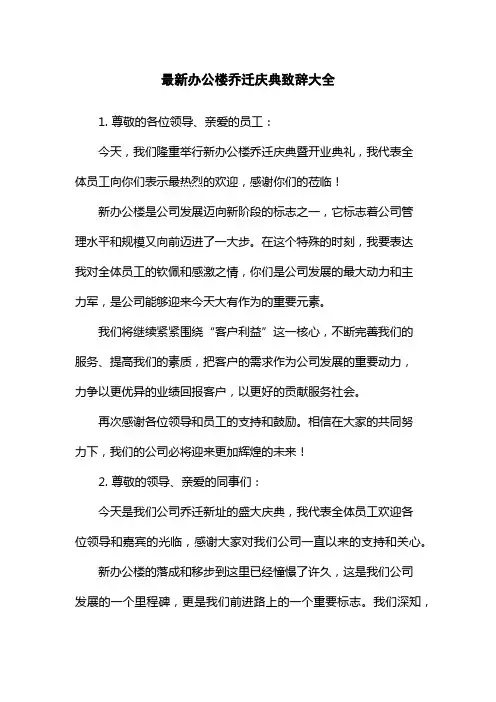 最新办公楼乔迁庆典致辞大全

1. 尊敬的各位领导、亲爱的员工：

今天，我们隆重举行新办公楼乔迁庆典暨开业典礼，我代表全体员工向你们表示最热烈的欢迎，感谢你们的莅临！

新办公楼是公司发展迈向新阶段的标志之一，它标志着公司管理水平和规模又向前迈进了一大步。在这个特殊的时刻，我要表达我对全体员工的钦佩和感激之情，你们是公司发展的最大动力和主力军，是公司能够迎来今天大有作为的重要元素。

我们将继续紧紧围绕“客户利益”这一核心，不断完善我们的服务、提高我们的素质，把客户的需求作为公司发展的重要动力，力争以更优异的业绩回报客户，以更好的贡献服务社会。

再次感谢各位领导和员工的支持和鼓励。相信在大家的共同努力下，我们的公司必将迎来更加辉煌的未来！

2. 尊敬的领导、亲爱的同事们：

今天是我们公司乔迁新址的盛大庆典，我代表全体员工欢迎各位领导和嘉宾的光临，感谢大家对我们公司一直以来的支持和关心。

新办公楼的落成和移步到这里已经憧憬了许久，这是我们公司发展的一个里程碑，更是我们前进路上的一个重要标志。我们深知，